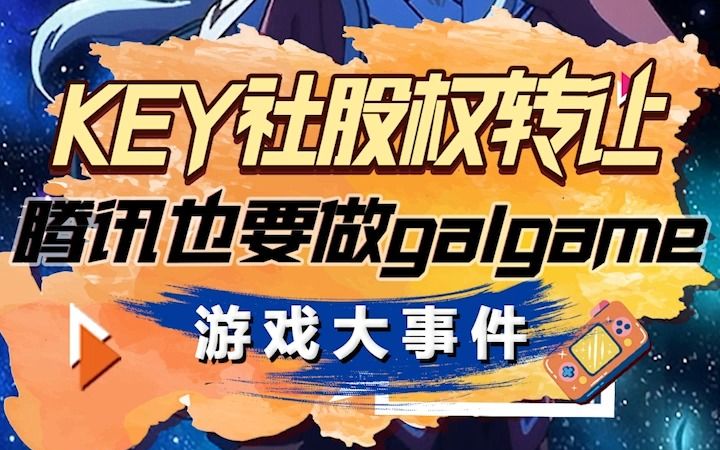 KEY社股权转让
腾讯也要做galgame
游戏大事件